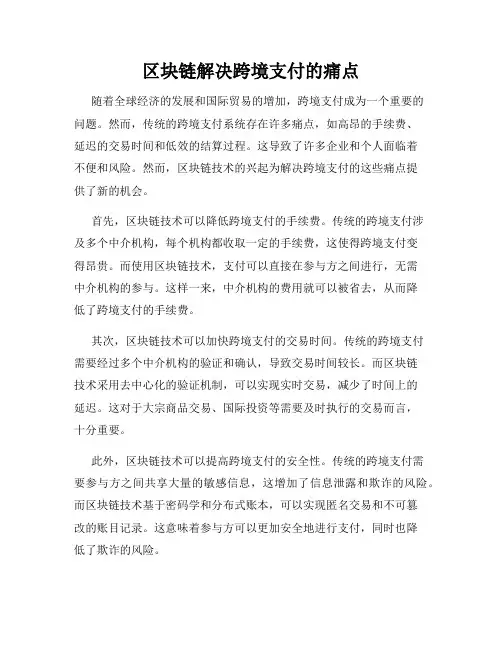 区块链解决跨境支付的痛点

随着全球经济的发展和国际贸易的增加，跨境支付成为一个重要的问题。然而，传统的跨境支付系统存在许多痛点，如高昂的手续费、延迟的交易时间和低效的结算过程。这导致了许多企业和个人面临着不便和风险。然而，区块链技术的兴起为解决跨境支付的这些痛点提供了新的机会。

首先，区块链技术可以降低跨境支付的手续费。传统的跨境支付涉及多个中介机构，每个机构都收取一定的手续费，这使得跨境支付变得昂贵。而使用区块链技术，支付可以直接在参与方之间进行，无需中介机构的参与。这样一来，中介机构的费用就可以被省去，从而降低了跨境支付的手续费。

其次，区块链技术可以加快跨境支付的交易时间。传统的跨境支付需要经过多个中介机构的验证和确认，导致交易时间较长。而区块链技术采用去中心化的验证机制，可以实现实时交易，减少了时间上的延迟。这对于大宗商品交易、国际投资等需要及时执行的交易而言，十分重要。

此外，区块链技术可以提高跨境支付的安全性。传统的跨境支付需要参与方之间共享大量的敏感信息，这增加了信息泄露和欺诈的风险。而区块链技术基于密码学和分布式账本，可以实现匿名交易和不可篡改的账目记录。这意味着参与方可以更加安全地进行支付，同时也降低了欺诈的风险。